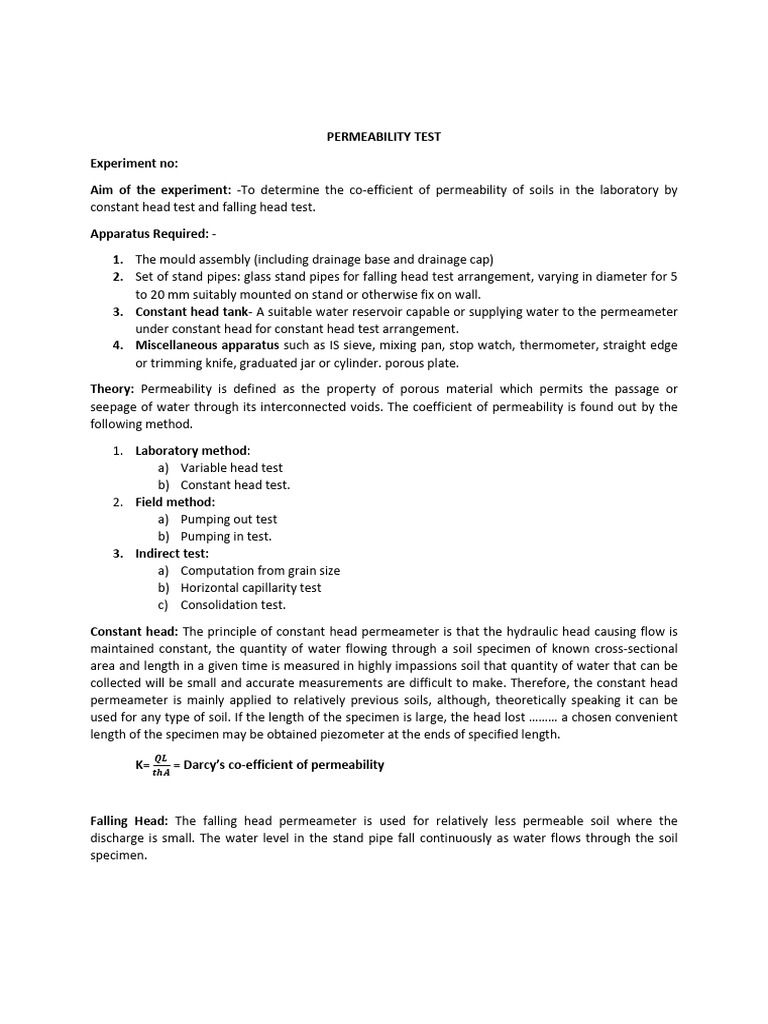 PERMEABILITY TEST

Experiment no:

Aim of the experiment: -To determine the co-efficient of permeability of soils in the laboratory by constant head test and falling head test.

Apparatus Required: -

1. The mould assembly (including drainage base and drainage cap)
2. Set of stand pipes: glass stand pipes for falling head test arrangement, varying in diameter for 5 to 20 mm suitably mounted on stand or otherwise fix on wall.
3. Constant head tank- A suitable water reservoir capable or supplying water to the permeameter under constant head for constant head test arrangement.
4. Miscellaneous apparatus such as IS sieve, mixing pan, stop watch, thermometer, straight edge or trimming knife, graduated jar or cylinder. porous plate.

Theory: Permeability is defined as the property of porous material which permits the passage or seepage of water through its interconnected voids. The coefficient of permeability is found out by the following method.

1. Laboratory method:
a) Variable head test
b) Constant head test.
2. Field method:
a) Pumping out test
b) Pumping in test.
3. Indirect test:
a) Computation from grain size
b) Horizontal capillarity test
c) Consolidation test.

Constant head: The principle of constant head permeameter is that the hydraulic head causing flow is maintained constant, the quantity of water flowing through a soil specimen of known cross-sectional area and length in a given time is measured in highly impassions soil that quantity of water that can be collected will be small and accurate measurements are difficult to make. Therefore, the constant head permeameter is mainly applied to relatively previous soils, although, theoretically speaking it can be used for any type of soil. If the length of the specimen is large, the head lost ……… a chosen convenient length of the specimen may be obtained piezometer at the ends of specified length.

K= $\frac{QL}{thA}$ = Darcy's co-efficient of permeability

Falling Head: The falling head permeameter is used for relatively less permeable soil where the discharge is small. The water level in the stand pipe fall continuously as water flows through the soil specimen.